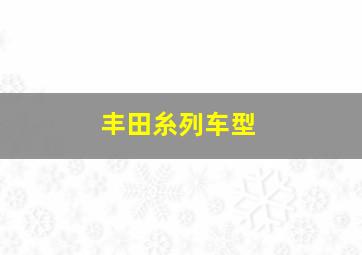 丰田系列车型